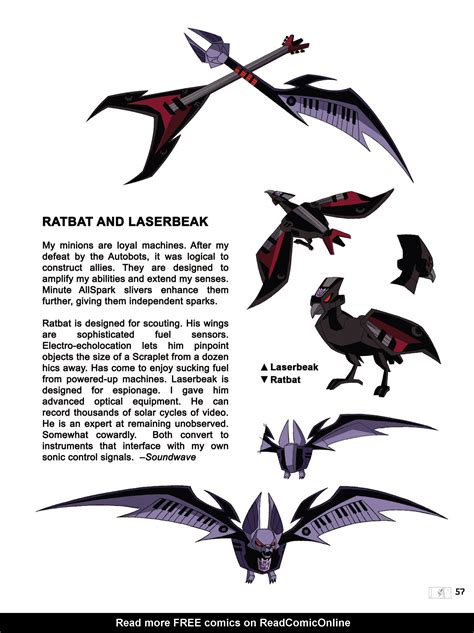 RATBAT AND LASERBEAK

My minions are loyal machines. After my defeat by the Autobots, it was logical to construct allies. They are designed to amplify my abilities and extend my senses. Minute AllSpark slivers enhance them further, giving them independent sparks.

Ratbat is designed for scouting. His wings are sophisticated fuel sensors. Electro-echolocation lets him pinpoint objects the size of a Scraplet from a dozen hics away. Has come to enjoy sucking fuel from powered-up machines. Laserbeak is designed for espionage. I gave him advanced optical equipment. He can record thousands of solar cycles of video. He is an expert at remaining unobserved. Somewhat cowardly. Both convert to instruments that interface with my own sonic control signals. –Soundwave

▲ Laserbeak
▼ Ratbat

57

Read more FREE comics on ReadComicOnline